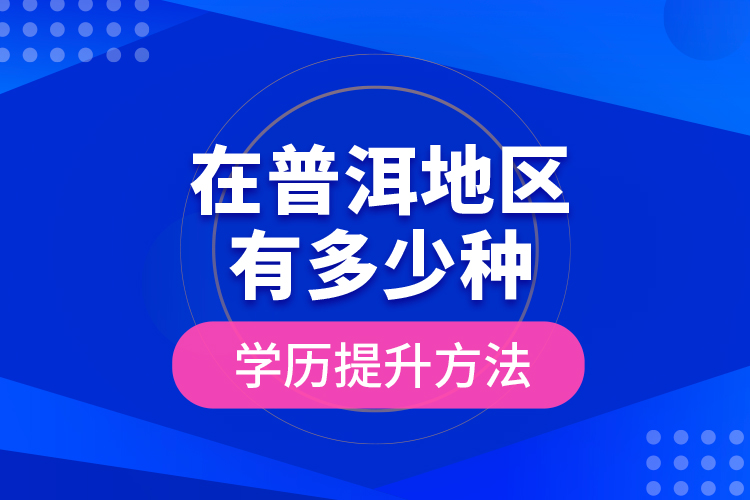 在普洱地区
有多少种
学历提升方法